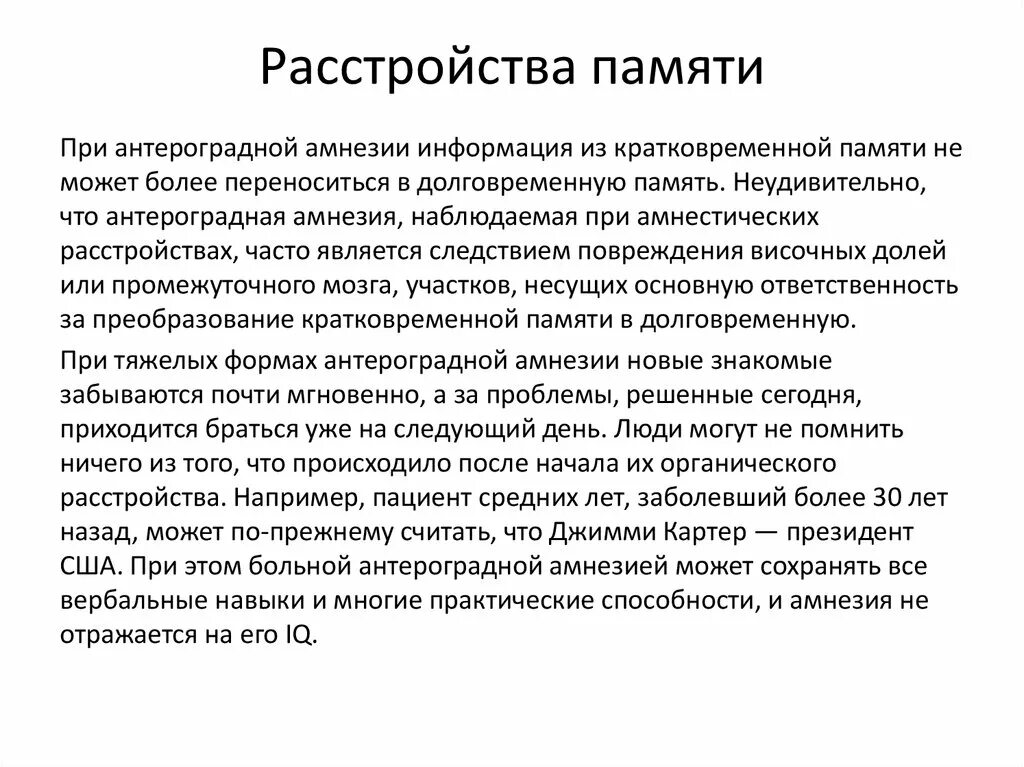 Расстройства памяти

При антероградной амнезии информация из кратковременной памяти не может более переноситься в долговременную память. Неудивительно, что антероградная амнезия, наблюдаемая при амнестических расстройствах, часто является следствием повреждения височных долей или промежуточного мозга, участков, несущих основную ответственность за преобразование кратковременной памяти в долговременную.

При тяжелых формах антероградной амнезии новые знакомые забываются почти мгновенно, а за проблемы, решенные сегодня, приходится браться уже на следующий день. Люди могут не помнить ничего из того, что происходило после начала их органического расстройства. Например, пациент средних лет, заболевший более 30 лет назад, может по-прежнему считать, что Джимми Картер — президент США. При этом больной антероградной амнезией может сохранять все вербальные навыки и многие практические способности, и амнезия не отражается на его IQ.